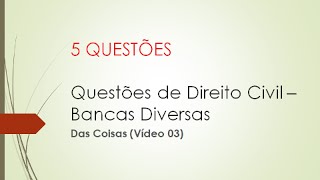 5 QUESTÕES

Questões de Direito Civil – Bancas Diversas

Das Coisas (Vídeo 03)